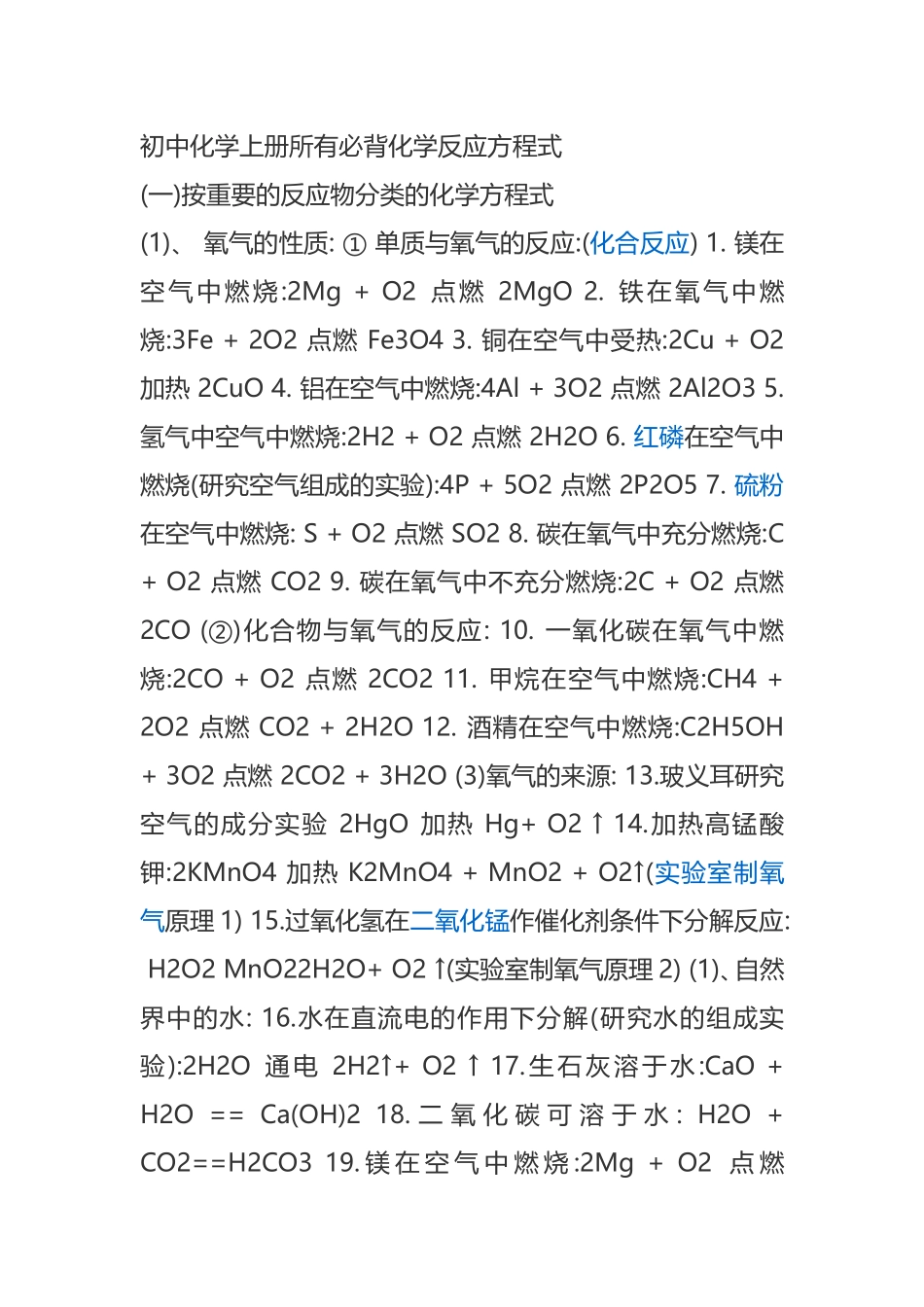 初中化学上册所有必背化学反应方程式

(一)按重要的反应物分类的化学方程式

(1)、 氧气的性质: ① 单质与氧气的反应:(化合反应) 1. 镁在空气中燃烧:2Mg + O2 点燃 2MgO 2. 铁在氧气中燃烧:3Fe + 2O2 点燃 Fe3O4 3. 铜在空气中受热:2Cu + O2 加热 2CuO 4. 铝在空气中燃烧:4Al + 3O2 点燃 2Al2O3 5. 氢气中空气中燃烧:2H2 + O2 点燃 2H2O 6. 红磷在空气中燃烧(研究空气组成的实验):4P + 5O2 点燃 2P2O5 7. 硫粉在空气中燃烧: S + O2 点燃 SO2 8. 碳在氧气中充分燃烧:C + O2 点燃 CO2 9. 碳在氧气中不充分燃烧:2C + O2 点燃 2CO (②)化合物与氧气的反应: 10. 一氧化碳在氧气中燃烧:2CO + O2 点燃 2CO2 11. 甲烷在空气中燃烧:CH4 + 2O2 点燃 CO2 + 2H2O 12. 酒精在空气中燃烧:C2H5OH + 3O2 点燃 2CO2 + 3H2O (3)氧气的来源: 13.玻义耳研究空气的成分实验 2HgO 加热 Hg+ O2 ↑ 14.加热高锰酸钾:2KMnO4 加热 K2MnO4 + MnO2 + O2↑(实验室制氧气原理 1) 15.过氧化氢在二氧化锰作催化剂条件下分解反应: H2O2 MnO22H2O+ O2 ↑(实验室制氧气原理 2) (1)、自然界中的水: 16.水在直流电的作用下分解(研究水的组成实验):2H2O 通电 2H2↑+ O2 ↑ 17.生石灰溶于水:CaO + H2O == Ca(OH)2 18.二氧化碳可溶于水: H2O + CO2==H2CO3 19.镁在空气中燃烧:2Mg + O2 点燃